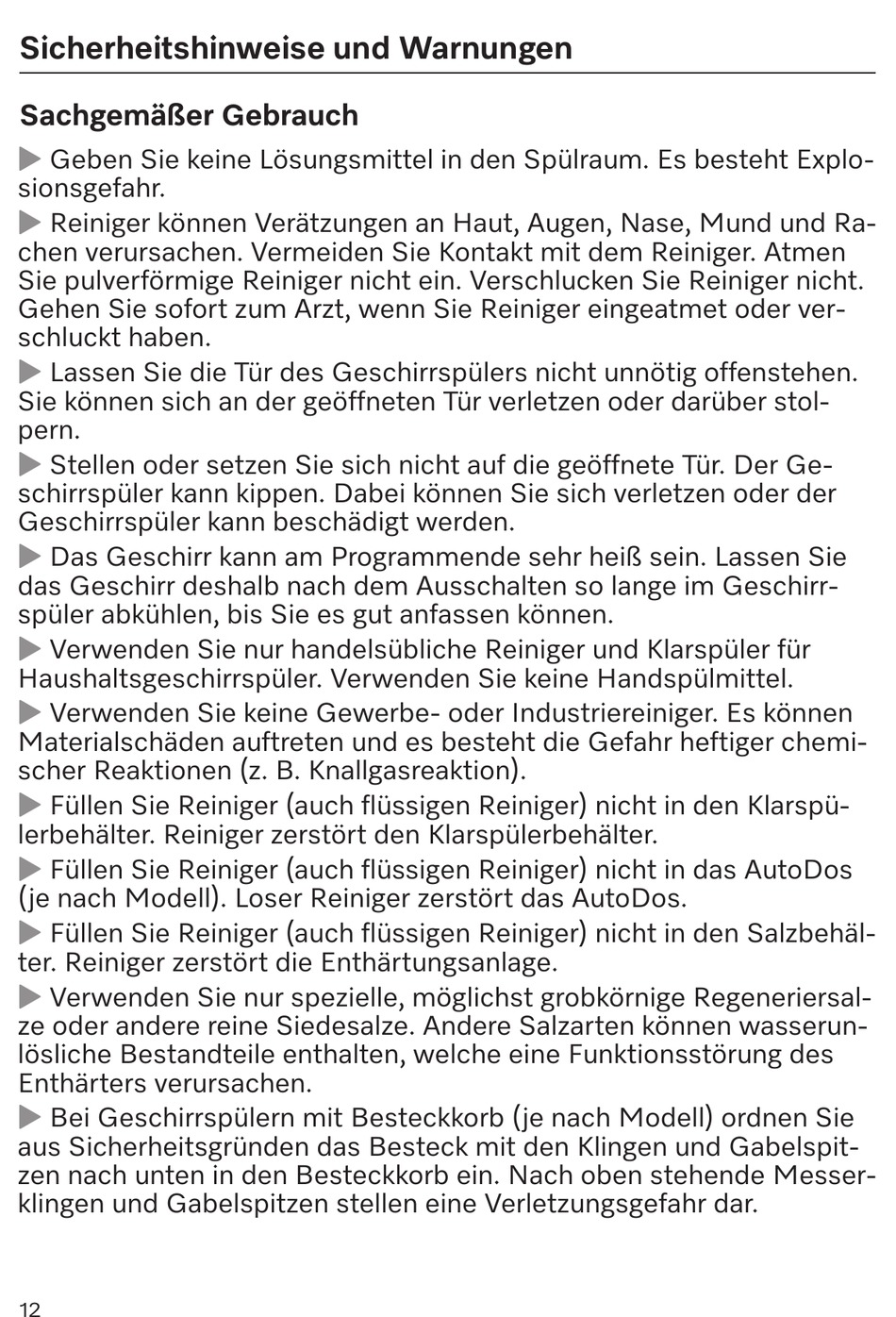 Sicherheitshinweise und Warnungen

Sachgemäßer Gebrauch

▶ Geben Sie keine Lösungsmittel in den Spülraum. Es besteht Explosionsgefahr.

▶ Reiniger können Verätzungen an Haut, Augen, Nase, Mund und Rachen verursachen. Vermeiden Sie Kontakt mit dem Reiniger. Atmen Sie pulverförmige Reiniger nicht ein. Verschlucken Sie Reiniger nicht. Gehen Sie sofort zum Arzt, wenn Sie Reiniger eingeatmet oder verschluckt haben.

▶ Lassen Sie die Tür des Geschirrspülers nicht unnötig offenstehen. Sie können sich an der geöffneten Tür verletzen oder darüber stolpern.

▶ Stellen oder setzen Sie sich nicht auf die geöffnete Tür. Der Geschirrspüler kann kippen. Dabei können Sie sich verletzen oder der Geschirrspüler kann beschädigt werden.

▶ Das Geschirr kann am Programmende sehr heiß sein. Lassen Sie das Geschirr deshalb nach dem Ausschalten so lange im Geschirrspüler abkühlen, bis Sie es gut anfassen können.

▶ Verwenden Sie nur handelsübliche Reiniger und Klarspüler für Haushaltsgeschirrspüler. Verwenden Sie keine Handspülmittel.

▶ Verwenden Sie keine Gewerbe- oder Industriereiniger. Es können Materialschäden auftreten und es besteht die Gefahr heftiger chemischer Reaktionen (z. B. Knallgasreaktion).

▶ Füllen Sie Reiniger (auch flüssigen Reiniger) nicht in den Klarspülerbehälter. Reiniger zerstört den Klarspülerbehälter.

▶ Füllen Sie Reiniger (auch flüssigen Reiniger) nicht in das AutoDos (je nach Modell). Loser Reiniger zerstört das AutoDos.

▶ Füllen Sie Reiniger (auch flüssigen Reiniger) nicht in den Salzbehälter. Reiniger zerstört die Enthärtungsanlage.

▶ Verwenden Sie nur spezielle, möglichst grobkörnige Regeneriersalze oder andere reine Siedesalze. Andere Salzarten können wasserunlösliche Bestandteile enthalten, welche eine Funktionsstörung des Enthärters verursachen.

▶ Bei Geschirrspülern mit Besteckkorb (je nach Modell) ordnen Sie aus Sicherheitsgründen das Besteck mit den Klingen und Gabelspitzen nach unten in den Besteckkorb ein. Nach oben stehende Messerklingen und Gabelspitzen stellen eine Verletzungsgefahr dar.

12